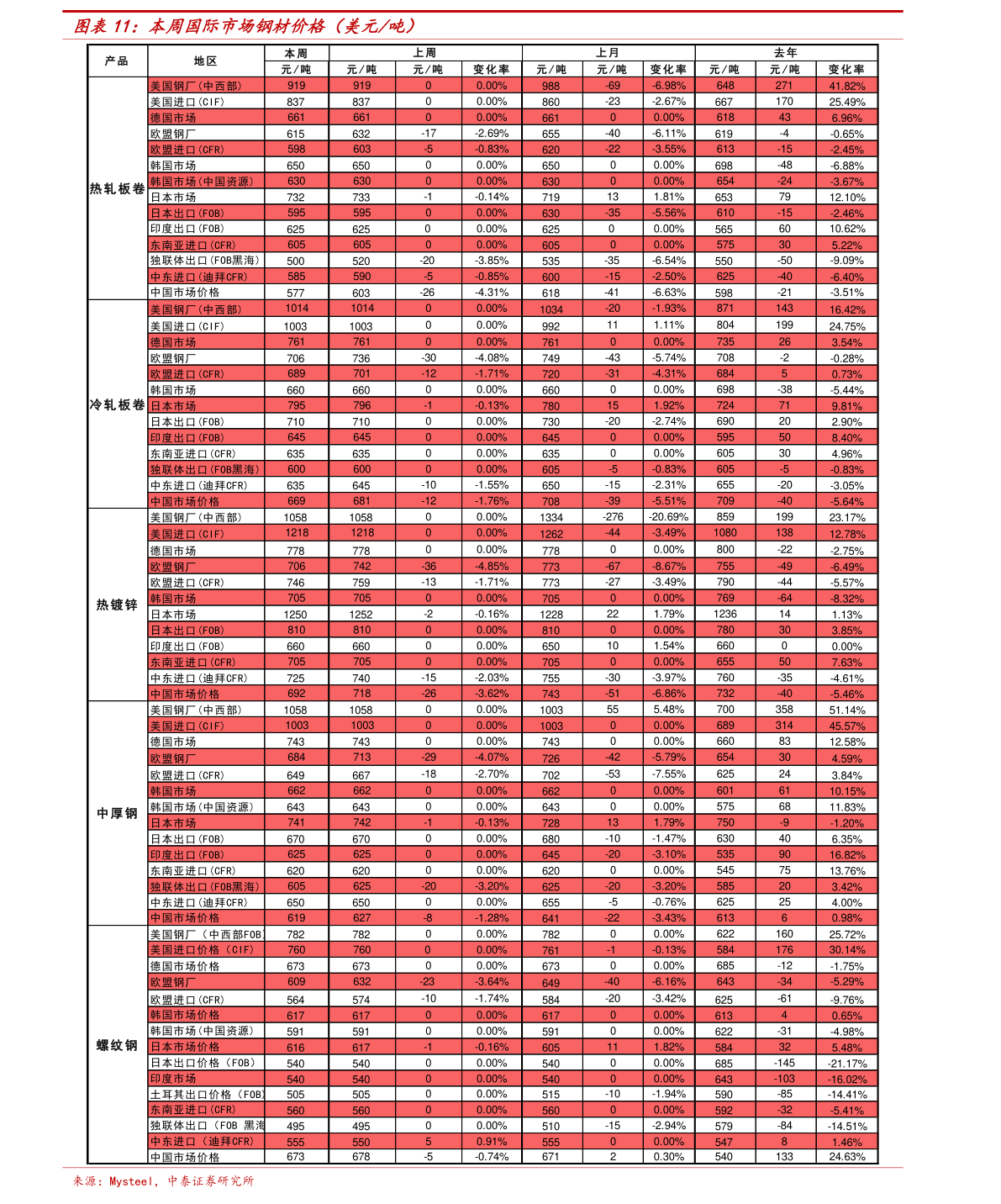 图表 11：本周国际市场钢材价格（美元/吨）

| 产品 | 地区 | 本周 | 上周 | | | 上月 | | | 去年 | | |
|---|---|---|---|---|---|---|---|---|---|---|---|
| | | 元/吨 | 元/吨 | 元/吨 | 变化率 | 元/吨 | 元/吨 | 变化率 | 元/吨 | 元/吨 | 变化率 |
| 热轧板卷 | 美国钢厂(中西部) | 919 | 919 | 0 | 0.00% | 988 | -69 | -6.98% | 648 | 271 | 41.82% |
| | 美国进口(CIF) | 837 | 837 | 0 | 0.00% | 860 | -23 | -2.67% | 667 | 170 | 25.49% |
| | 德国市场 | 661 | 661 | 0 | 0.00% | 661 | 0 | 0.00% | 618 | 43 | 6.96% |
| | 欧盟钢厂 | 615 | 632 | -17 | -2.69% | 655 | -40 | -6.11% | 619 | -4 | -0.65% |
| | 欧盟进口(CFR) | 598 | 603 | -5 | -0.83% | 620 | -22 | -3.55% | 613 | -15 | -2.45% |
| | 韩国市场 | 650 | 650 | 0 | 0.00% | 650 | 0 | 0.00% | 698 | -48 | -6.88% |
| | 韩国市场(中国资源) | 630 | 630 | 0 | 0.00% | 630 | 0 | 0.00% | 654 | -24 | -3.67% |
| | 日本市场 | 732 | 733 | -1 | -0.14% | 719 | 13 | 1.81% | 653 | 79 | 12.10% |
| | 日本出口(FOB) | 595 | 595 | 0 | 0.00% | 630 | -35 | -5.56% | 610 | -15 | -2.46% |
| | 印度出口(FOB) | 625 | 625 | 0 | 0.00% | 625 | 0 | 0.00% | 565 | 60 | 10.62% |
| | 东南亚进口(CFR) | 605 | 605 | 0 | 0.00% | 605 | 0 | 0.00% | 575 | 30 | 5.22% |
| | 独联体出口(FOB黑海) | 500 | 520 | -20 | -3.85% | 535 | -35 | -6.54% | 550 | -50 | -9.09% |
| | 中东进口(迪拜CFR) | 585 | 590 | -5 | -0.85% | 600 | -15 | -2.50% | 625 | -40 | -6.40% |
| | 中国市场价格 | 577 | 603 | -26 | -4.31% | 618 | -41 | -6.63% | 598 | -21 | -3.51% |
| 冷轧板卷 | 美国钢厂(中西部) | 1014 | 1014 | 0 | 0.00% | 1034 | -20 | -1.93% | 871 | 143 | 16.42% |
| | 美国进口(CIF) | 1003 | 1003 | 0 | 0.00% | 992 | 11 | 1.11% | 804 | 199 | 24.75% |
| | 德国市场 | 761 | 761 | 0 | 0.00% | 761 | 0 | 0.00% | 735 | 26 | 3.54% |
| | 欧盟钢厂 | 706 | 736 | -30 | -4.08% | 749 | -43 | -5.74% | 708 | -2 | -0.28% |
| | 欧盟进口(CFR) | 689 | 701 | -12 | -1.71% | 720 | -31 | -4.31% | 684 | 5 | 0.73% |
| | 韩国市场 | 660 | 660 | 0 | 0.00% | 660 | 0 | 0.00% | 698 | -38 | -5.44% |
| | 日本市场 | 795 | 796 | -1 | -0.13% | 780 | 15 | 1.92% | 724 | 71 | 9.81% |
| | 日本出口(FOB) | 710 | 710 | 0 | 0.00% | 730 | -20 | -2.74% | 690 | 20 | 2.90% |
| | 印度出口(FOB) | 645 | 645 | 0 | 0.00% | 645 | 0 | 0.00% | 595 | 50 | 8.40% |
| | 东南亚进口(CFR) | 635 | 635 | 0 | 0.00% | 635 | 0 | 0.00% | 605 | 30 | 4.96% |
| | 独联体出口(FOB黑海) | 600 | 600 | 0 | 0.00% | 605 | -5 | -0.83% | 605 | -5 | -0.83% |
| | 中东进口(迪拜CFR) | 635 | 645 | -10 | -1.55% | 650 | -15 | -2.31% | 655 | -20 | -3.05% |
| | 中国市场价格 | 669 | 681 | -12 | -1.76% | 708 | -39 | -5.51% | 709 | -40 | -5.64% |
| 热镀锌 | 美国钢厂(中西部) | 1058 | 1058 | 0 | 0.00% | 1334 | -276 | -20.69% | 859 | 199 | 23.17% |
| | 美国进口(CIF) | 1218 | 1218 | 0 | 0.00% | 1262 | -44 | -3.49% | 1080 | 138 | 12.78% |
| | 德国市场 | 778 | 778 | 0 | 0.00% | 778 | 0 | 0.00% | 800 | -22 | -2.75% |
| | 欧盟钢厂 | 706 | 742 | -36 | -4.85% | 773 | -67 | -8.67% | 755 | -49 | -6.49% |
| | 欧盟进口(CFR) | 746 | 759 | -13 | -1.71% | 773 | -27 | -3.49% | 790 | -44 | -5.57% |
| | 韩国市场 | 705 | 705 | 0 | 0.00% | 705 | 0 | 0.00% | 769 | -64 | -8.32% |
| | 日本市场 | 1250 | 1252 | -2 | -0.16% | 1228 | 22 | 1.79% | 1236 | 14 | 1.13% |
| | 日本出口(FOB) | 810 | 810 | 0 | 0.00% | 810 | 0 | 0.00% | 780 | 30 | 3.85% |
| | 印度出口(FOB) | 660 | 660 | 0 | 0.00% | 650 | 10 | 1.54% | 660 | 0 | 0.00% |
| | 东南亚进口(CFR) | 705 | 705 | 0 | 0.00% | 705 | 0 | 0.00% | 655 | 50 | 7.63% |
| | 中东进口(迪拜CFR) | 725 | 740 | -15 | -2.03% | 755 | -30 | -3.97% | 760 | -35 | -4.61% |
| | 中国市场价格 | 692 | 718 | -26 | -3.62% | 743 | -51 | -6.86% | 732 | -40 | -5.46% |
| 中厚钢 | 美国钢厂(中西部) | 1058 | 1058 | 0 | 0.00% | 1003 | 55 | 5.48% | 700 | 358 | 51.14% |
| | 美国进口(CIF) | 1003 | 1003 | 0 | 0.00% | 1003 | 0 | 0.00% | 689 | 314 | 45.57% |
| | 德国市场 | 743 | 743 | 0 | 0.00% | 743 | 0 | 0.00% | 660 | 83 | 12.58% |
| | 欧盟钢厂 | 684 | 713 | -29 | -4.07% | 726 | -42 | -5.79% | 654 | 30 | 4.59% |
| | 欧盟进口(CFR) | 649 | 667 | -18 | -2.70% | 702 | -53 | -7.55% | 625 | 24 | 3.84% |
| | 韩国市场 | 662 | 662 | 0 | 0.00% | 662 | 0 | 0.00% | 601 | 61 | 10.15% |
| | 韩国市场(中国资源) | 643 | 643 | 0 | 0.00% | 643 | 0 | 0.00% | 575 | 68 | 11.83% |
| | 日本市场 | 741 | 742 | -1 | -0.13% | 728 | 13 | 1.79% | 750 | -9 | -1.20% |
| | 日本出口(FOB) | 670 | 670 | 0 | 0.00% | 680 | -10 | -1.47% | 630 | 40 | 6.35% |
| | 印度出口(FOB) | 625 | 625 | 0 | 0.00% | 645 | -20 | -3.10% | 535 | 90 | 16.82% |
| | 东南亚进口(CFR) | 620 | 620 | 0 | 0.00% | 620 | 0 | 0.00% | 545 | 75 | 13.76% |
| | 独联体出口(FOB黑海) | 605 | 625 | -20 | -3.20% | 625 | -20 | -3.20% | 585 | 20 | 3.42% |
| | 中东进口(迪拜CFR) | 650 | 650 | 0 | 0.00% | 655 | -5 | -0.76% | 625 | 25 | 4.00% |
| | 中国市场价格 | 619 | 627 | -8 | -1.28% | 641 | -22 | -3.43% | 613 | 6 | 0.98% |
| 螺纹钢 | 美国钢厂（中西部FOB | 782 | 782 | 0 | 0.00% | 782 | 0 | 0.00% | 622 | 160 | 25.72% |
| | 美国进口价格（CIF) | 760 | 760 | 0 | 0.00% | 761 | -1 | -0.13% | 584 | 176 | 30.14% |
| | 德国市场价格 | 673 | 673 | 0 | 0.00% | 673 | 0 | 0.00% | 685 | -12 | -1.75% |
| | 欧盟钢厂 | 609 | 632 | -23 | -3.64% | 649 | -40 | -6.16% | 643 | -34 | -5.29% |
| | 欧盟进口(CFR) | 564 | 574 | -10 | -1.74% | 584 | -20 | -3.42% | 625 | -61 | -9.76% |
| | 韩国市场价格 | 617 | 617 | 0 | 0.00% | 617 | 0 | 0.00% | 613 | 4 | 0.65% |
| | 韩国市场(中国资源) | 591 | 591 | 0 | 0.00% | 591 | 0 | 0.00% | 622 | -31 | -4.98% |
| | 日本市场价格 | 616 | 617 | -1 | -0.16% | 605 | 11 | 1.82% | 584 | 32 | 5.48% |
| | 日本出口价格（FOB) | 540 | 540 | 0 | 0.00% | 540 | 0 | 0.00% | 685 | -145 | -21.17% |
| | 印度市场 | 540 | 540 | 0 | 0.00% | 540 | 0 | 0.00% | 643 | -103 | -16.02% |
| | 土耳其出口价格（FOB | 505 | 505 | 0 | 0.00% | 515 | -10 | -1.94% | 590 | -85 | -14.41% |
| | 东南亚进口(CFR) | 560 | 560 | 0 | 0.00% | 560 | 0 | 0.00% | 592 | -32 | -5.41% |
| | 独联体出口（FOB 黑海 | 495 | 495 | 0 | 0.00% | 510 | -15 | -2.94% | 579 | -84 | -14.51% |
| | 中东进口（迪拜CFR) | 555 | 550 | 5 | 0.91% | 555 | 0 | 0.00% | 547 | 8 | 1.46% |
| | 中国市场价格 | 673 | 678 | -5 | -0.74% | 671 | 2 | 0.30% | 540 | 133 | 24.63% |

来源：Mysteel，中泰证券研究所